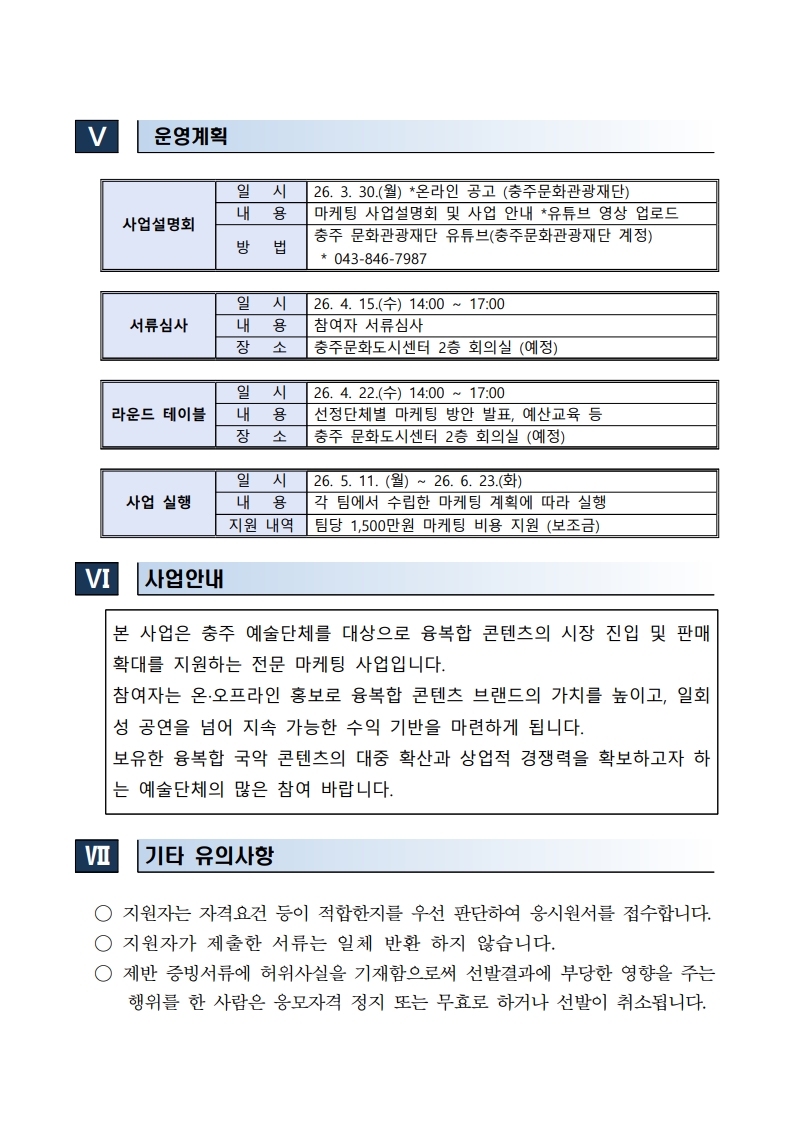 Ⅴ 운영계획

| 사업설명회 | 일 시 | 26. 3. 30.(월) *온라인 공고 (충주문화관광재단) |
|---|---|---|
| | 내 용 | 마케팅 사업설명회 및 사업 안내 *유튜브 영상 업로드 |
| | 방 법 | 충주 문화관광재단 유튜브(충주문화관광재단 계정) * 043-846-7987 |

| 서류심사 | 일 시 | 26. 4. 15.(수) 14:00 ~ 17:00 |
|---|---|---|
| | 내 용 | 참여자 서류심사 |
| | 장 소 | 충주문화도시센터 2층 회의실 (예정) |

| 라운드 테이블 | 일 시 | 26. 4. 22.(수) 14:00 ~ 17:00 |
|---|---|---|
| | 내 용 | 선정단체별 마케팅 방안 발표, 예산교육 등 |
| | 장 소 | 충주 문화도시센터 2층 회의실 (예정) |

| 사업 실행 | 일 시 | 26. 5. 11. (월) ~ 26. 6. 23.(화) |
|---|---|---|
| | 내 용 | 각 팀에서 수립한 마케팅 계획에 따라 실행 |
| | 지원 내역 | 팀당 1,500만원 마케팅 비용 지원 (보조금) |

Ⅵ 사업안내

본 사업은 충주 예술단체를 대상으로 융복합 콘텐츠의 시장 진입 및 판매 확대를 지원하는 전문 마케팅 사업입니다.
참여자는 온·오프라인 홍보로 융복합 콘텐츠 브랜드의 가치를 높이고, 일회성 공연을 넘어 지속 가능한 수익 기반을 마련하게 됩니다.
보유한 융복합 국악 콘텐츠의 대중 확산과 상업적 경쟁력을 확보하고자 하는 예술단체의 많은 참여 바랍니다.

Ⅶ 기타 유의사항

○ 지원자는 자격요건 등이 적합한지를 우선 판단하여 응시원서를 접수합니다.
○ 지원자가 제출한 서류는 일체 반환 하지 않습니다.
○ 제반 증빙서류에 허위사실을 기재함으로써 선발결과에 부당한 영향을 주는 행위를 한 사람은 응모자격 정지 또는 무효로 하거나 선발이 취소됩니다.